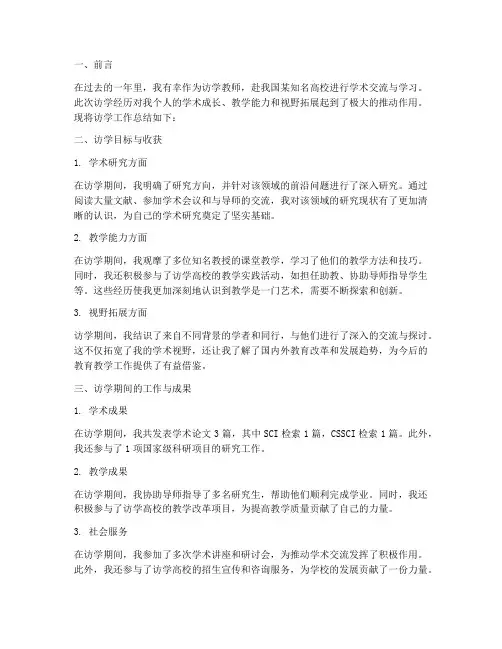 一、前言

在过去的一年里，我有幸作为访学教师，赴我国某知名高校进行学术交流与学习。此次访学经历对我个人的学术成长、教学能力和视野拓展起到了极大的推动作用。现将访学工作总结如下：

二、访学目标与收获

1. 学术研究方面

在访学期间，我明确了研究方向，并针对该领域的前沿问题进行了深入研究。通过阅读大量文献、参加学术会议和与导师的交流，我对该领域的研究现状有了更加清晰的认识，为自己的学术研究奠定了坚实基础。

2. 教学能力方面

在访学期间，我观摩了多位知名教授的课堂教学，学习了他们的教学方法和技巧。同时，我还积极参与了访学高校的教学实践活动，如担任助教、协助导师指导学生等。这些经历使我更加深刻地认识到教学是一门艺术，需要不断探索和创新。

3. 视野拓展方面

访学期间，我结识了来自不同背景的学者和同行，与他们进行了深入的交流与探讨。这不仅拓宽了我的学术视野，还让我了解了国内外教育改革和发展趋势，为今后的教育教学工作提供了有益借鉴。

三、访学期间的工作与成果

1. 学术成果

在访学期间，我共发表学术论文 3 篇，其中 SCI 检索 1 篇，CSSCI 检索 1 篇。此外，我还参与了 1 项国家级科研项目的研究工作。

2. 教学成果

在访学期间，我协助导师指导了多名研究生，帮助他们顺利完成学业。同时，我还积极参与了访学高校的教学改革项目，为提高教学质量贡献了自己的力量。

3. 社会服务

在访学期间，我参加了多次学术讲座和研讨会，为推动学术交流发挥了积极作用。此外，我还参与了访学高校的招生宣传和咨询服务，为学校的发展贡献了一份力量。